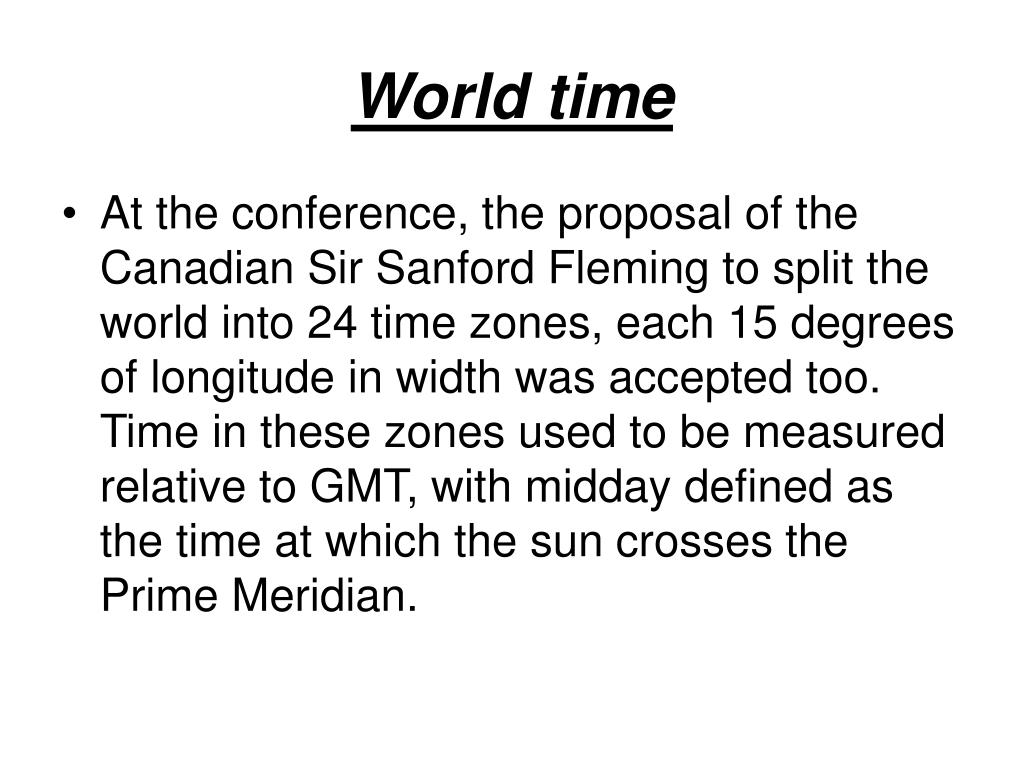 World time

• At the conference, the proposal of the Canadian Sir Sanford Fleming to split the world into 24 time zones, each 15 degrees of longitude in width was accepted too. Time in these zones used to be measured relative to GMT, with midday defined as the time at which the sun crosses the Prime Meridian.